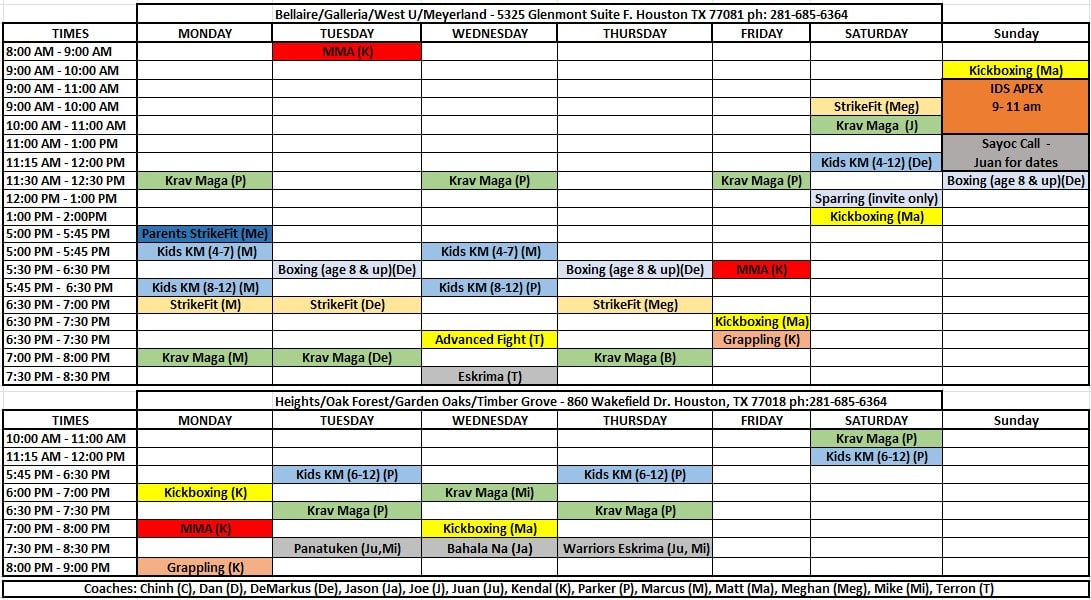 Bellaire/Galleria/West U/Meyerland - 5325 Glenmont Suite F. Houston TX 77081 ph: 281-685-6364

| TIMES | MONDAY | TUESDAY | WEDNESDAY | THURSDAY | FRIDAY | SATURDAY | Sunday |
|---|---|---|---|---|---|---|---|
| 8:00 AM - 9:00 AM | | MMA (K) | | | | | |
| 9:00 AM - 10:00 AM | | | | | | | Kickboxing (Ma) |
| 9:00 AM - 11:00 AM | | | | | | | IDS APEX 9- 11 am |
| 9:00 AM - 10:00 AM | | | | | | StrikeFit (Meg) | |
| 10:00 AM - 11:00 AM | | | | | | Krav Maga (J) | |
| 11:00 AM - 1:00 PM | | | | | | | Sayoc Call - Juan for dates |
| 11:15 AM - 12:00 PM | | | | | | Kids KM (4-12) (De) | |
| 11:30 AM - 12:30 PM | Krav Maga (P) | | Krav Maga (P) | | Krav Maga (P) | | Boxing (age 8 & up)(De) |
| 12:00 PM - 1:00 PM | | | | | | Sparring (invite only) | |
| 1:00 PM - 2:00PM | | | | | | Kickboxing (Ma) | |
| 5:00 PM - 5:45 PM | Parents StrikeFit (Me) | | | | | | |
| 5:00 PM - 5:45 PM | Kids KM (4-7) (M) | | Kids KM (4-7) (M) | | | | |
| 5:30 PM - 6:30 PM | | Boxing (age 8 & up)(De) | | Boxing (age 8 & up)(De) | MMA (K) | | |
| 5:45 PM - 6:30 PM | Kids KM (8-12) (M) | | Kids KM (8-12) (P) | | | | |
| 6:30 PM - 7:00 PM | StrikeFit (M) | StrikeFit (De) | | StrikeFit (Meg) | | | |
| 6:30 PM - 7:30 PM | | | | | Kickboxing (Ma) | | |
| 6:30 PM - 7:30 PM | | | Advanced Fight (T) | | Grappling (K) | | |
| 7:00 PM - 8:00 PM | Krav Maga (M) | Krav Maga (De) | | Krav Maga (B) | | | |
| 7:30 PM - 8:30 PM | | | Eskrima (T) | | | | |

Heights/Oak Forest/Garden Oaks/Timber Grove - 860 Wakefield Dr. Houston, TX 77018 ph:281-685-6364

| TIMES | MONDAY | TUESDAY | WEDNESDAY | THURSDAY | FRIDAY | SATURDAY | Sunday |
|---|---|---|---|---|---|---|---|
| 10:00 AM - 11:00 AM | | | | | | Krav Maga (P) | |
| 11:15 AM - 12:00 PM | | | | | | Kids KM (6-12) (P) | |
| 5:45 PM - 6:30 PM | | Kids KM (6-12) (P) | | Kids KM (6-12) (P) | | | |
| 6:00 PM - 7:00 PM | Kickboxing (K) | | Krav Maga (Mi) | | | | |
| 6:30 PM - 7:30 PM | | Krav Maga (P) | | Krav Maga (P) | | | |
| 7:00 PM - 8:00 PM | MMA (K) | | Kickboxing (Ma) | | | | |
| 7:30 PM - 8:30 PM | | Panatuken (Ju,Mi) | Bahala Na (Ja) | Warriors Eskrima (Ju, Mi) | | | |
| 8:00 PM - 9:00 PM | Grappling (K) | | | | | | |

Coaches: Chinh (C), Dan (D), DeMarkus (De), Jason (Ja), Joe (J), Juan (Ju), Kendal (K), Parker (P), Marcus (M), Matt (Ma), Meghan (Meg), Mike (Mi), Terron (T)